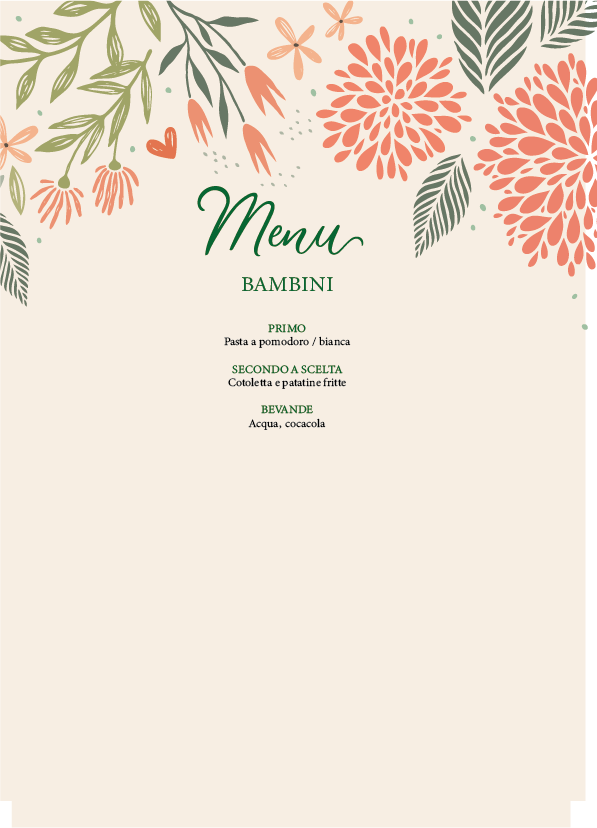 Menu

BAMBINI

PRIMO
Pasta a pomodoro / bianca

SECONDO A SCELTA
Cotoletta e patatine fritte

BEVANDE
Acqua, cocacola